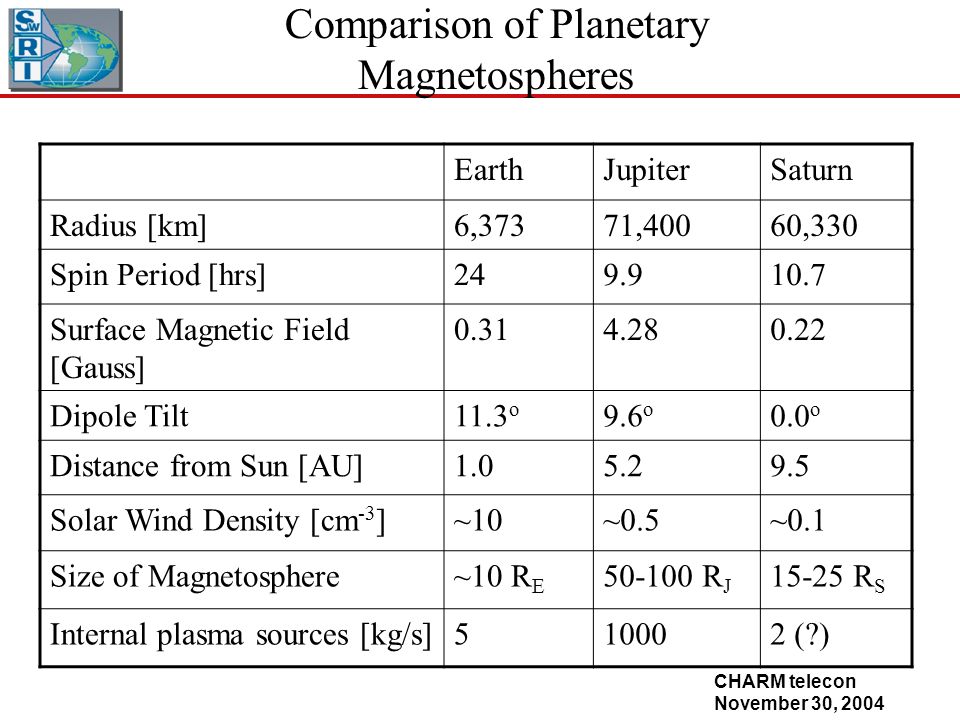 SwRI

Comparison of Planetary Magnetospheres

| | Earth | Jupiter | Saturn |
|---|---|---|---|
| Radius [km] | 6,373 | 71,400 | 60,330 |
| Spin Period [hrs] | 24 | 9.9 | 10.7 |
| Surface Magnetic Field [Gauss] | 0.31 | 4.28 | 0.22 |
| Dipole Tilt | $11.3^o$ | $9.6^o$ | $0.0^o$ |
| Distance from Sun [AU] | 1.0 | 5.2 | 9.5 |
| Solar Wind Density [$cm^{-3}$] | ~10 | ~0.5 | ~0.1 |
| Size of Magnetosphere | ~10 $R_E$ | 50-100 $R_J$ | 15-25 $R_S$ |
| Internal plasma sources [kg/s] | 5 | 1000 | 2 (?) |

CHARM telecon
November 30, 2004